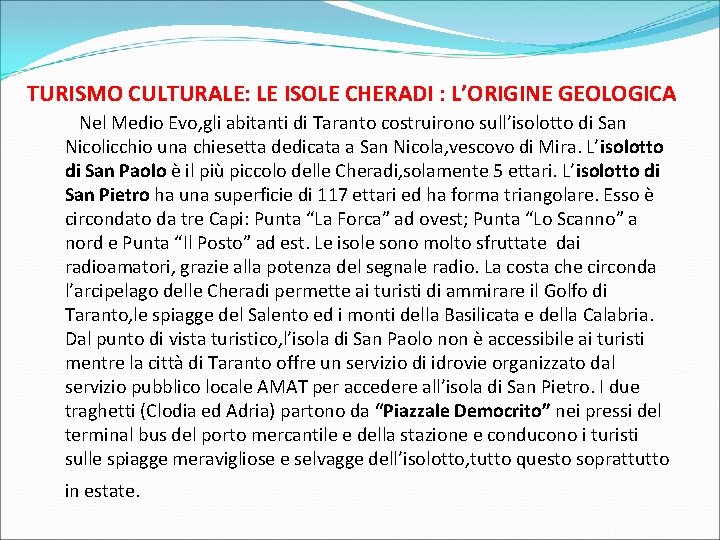 TURISMO CULTURALE: LE ISOLE CHERADI : L'ORIGINE GEOLOGICA

Nel Medio Evo,gli abitanti di Taranto costruirono sull'isolotto di San Nicolicchio una chiesetta dedicata a San Nicola,vescovo di Mira. L'isolotto di San Paolo è il più piccolo delle Cheradi,solamente 5 ettari. L'isolotto di San Pietro ha una superficie di 117 ettari ed ha forma triangolare. Esso è circondato da tre Capi: Punta "La Forca" ad ovest; Punta "Lo Scanno" a nord e Punta "Il Posto" ad est. Le isole sono molto sfruttate dai radioamatori, grazie alla potenza del segnale radio. La costa che circonda l'arcipelago delle Cheradi permette ai turisti di ammirare il Golfo di Taranto,le spiagge del Salento ed i monti della Basilicata e della Calabria. Dal punto di vista turistico,l'isola di San Paolo non è accessibile ai turisti mentre la città di Taranto offre un servizio di idrovie organizzato dal servizio pubblico locale AMAT per accedere all'isola di San Pietro. I due traghetti (Clodia ed Adria) partono da "Piazzale Democrito" nei pressi del terminal bus del porto mercantile e della stazione e conducono i turisti sulle spiagge meravigliose e selvagge dell'isolotto,tutto questo soprattutto in estate.